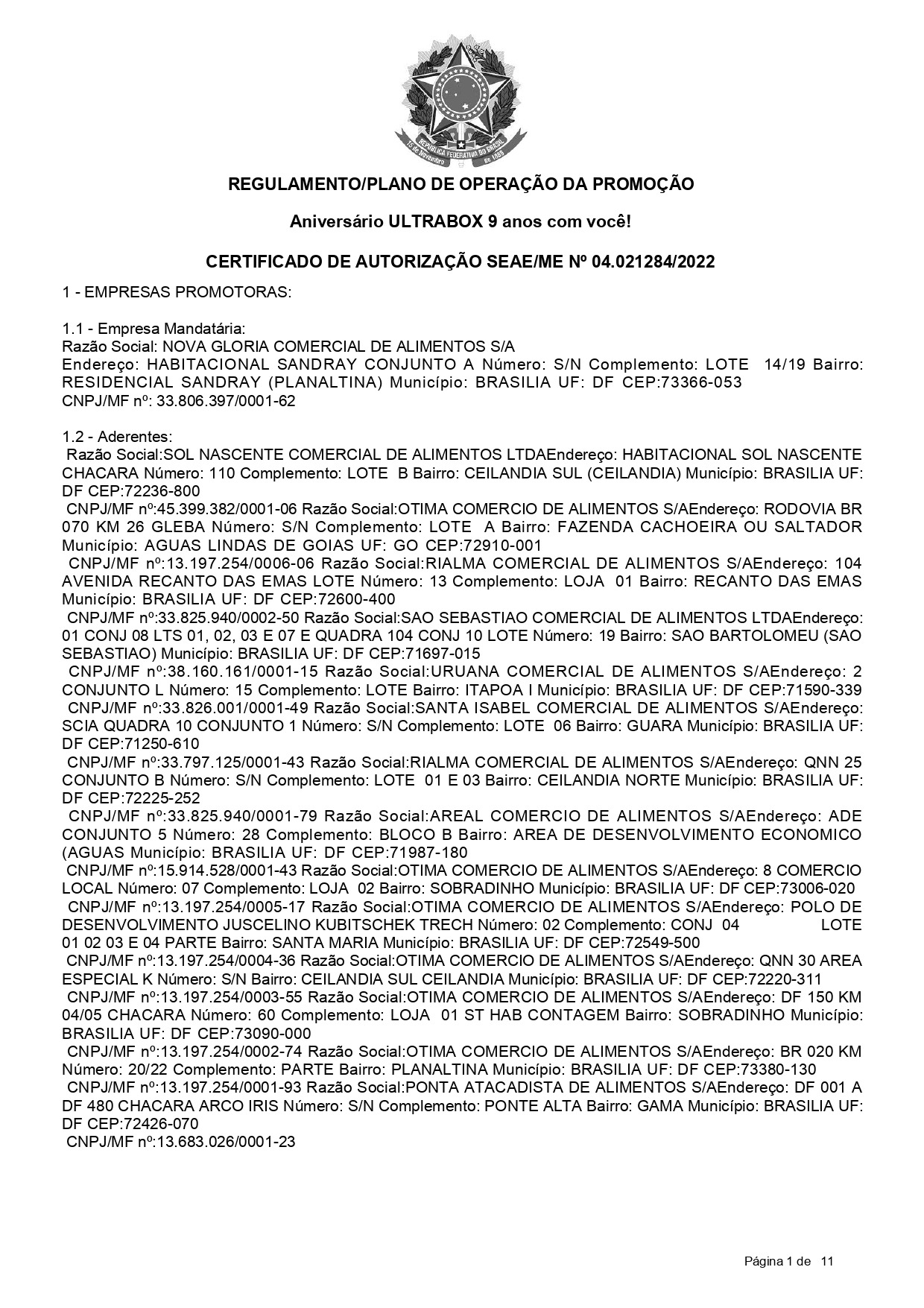 REPÚBLICA FEDERATIVA DO BRASIL
15 de Novembro de 1889

REGULAMENTO/PLANO DE OPERAÇÃO DA PROMOÇÃO

Aniversário ULTRABOX 9 anos com você!

CERTIFICADO DE AUTORIZAÇÃO SEAE/ME Nº 04.021284/2022

1 - EMPRESAS PROMOTORAS:

1.1 - Empresa Mandatária:
Razão Social: NOVA GLORIA COMERCIAL DE ALIMENTOS S/A
Endereço: HABITACIONAL SANDRAY CONJUNTO A Número: S/N Complemento: LOTE 14/19 Bairro: RESIDENCIAL SANDRAY (PLANALTINA) Município: BRASILIA UF: DF CEP:73366-053
CNPJ/MF nº: 33.806.397/0001-62

1.2 - Aderentes:
Razão Social:SOL NASCENTE COMERCIAL DE ALIMENTOS LTDAEndereço: HABITACIONAL SOL NASCENTE CHACARA Número: 110 Complemento: LOTE B Bairro: CEILANDIA SUL (CEILANDIA) Município: BRASILIA UF: DF CEP:72236-800
CNPJ/MF nº:45.399.382/0001-06 Razão Social:OTIMA COMERCIO DE ALIMENTOS S/AEndereço: RODOVIA BR 070 KM 26 GLEBA Número: S/N Complemento: LOTE A Bairro: FAZENDA CACHOEIRA OU SALTADOR Município: AGUAS LINDAS DE GOIAS UF: GO CEP:72910-001
CNPJ/MF nº:13.197.254/0006-06 Razão Social:RIALMA COMERCIAL DE ALIMENTOS S/AEndereço: 104 AVENIDA RECANTO DAS EMAS LOTE Número: 13 Complemento: LOJA 01 Bairro: RECANTO DAS EMAS Município: BRASILIA UF: DF CEP:72600-400
CNPJ/MF nº:33.825.940/0002-50 Razão Social:SAO SEBASTIAO COMERCIAL DE ALIMENTOS LTDAEndereço: 01 CONJ 08 LTS 01, 02, 03 E 07 E QUADRA 104 CONJ 10 LOTE Número: 19 Bairro: SAO BARTOLOMEU (SAO SEBASTIAO) Município: BRASILIA UF: DF CEP:71697-015
CNPJ/MF nº:38.160.161/0001-15 Razão Social:URUANA COMERCIAL DE ALIMENTOS S/AEndereço: 2 CONJUNTO L Número: 15 Complemento: LOTE Bairro: ITAPOA I Município: BRASILIA UF: DF CEP:71590-339
CNPJ/MF nº:33.826.001/0001-49 Razão Social:SANTA ISABEL COMERCIAL DE ALIMENTOS S/AEndereço: SCIA QUADRA 10 CONJUNTO 1 Número: S/N Complemento: LOTE 06 Bairro: GUARA Município: BRASILIA UF: DF CEP:71250-610
CNPJ/MF nº:33.797.125/0001-43 Razão Social:RIALMA COMERCIAL DE ALIMENTOS S/AEndereço: QNN 25 CONJUNTO B Número: S/N Complemento: LOTE 01 E 03 Bairro: CEILANDIA NORTE Município: BRASILIA UF: DF CEP:72225-252
CNPJ/MF nº:33.825.940/0001-79 Razão Social:AREAL COMERCIO DE ALIMENTOS S/AEndereço: ADE CONJUNTO 5 Número: 28 Complemento: BLOCO B Bairro: AREA DE DESENVOLVIMENTO ECONOMICO (AGUAS Município: BRASILIA UF: DF CEP:71987-180
CNPJ/MF nº:15.914.528/0001-43 Razão Social:OTIMA COMERCIO DE ALIMENTOS S/AEndereço: 8 COMERCIO LOCAL Número: 07 Complemento: LOJA 02 Bairro: SOBRADINHO Município: BRASILIA UF: DF CEP:73006-020
CNPJ/MF nº:13.197.254/0005-17 Razão Social:OTIMA COMERCIO DE ALIMENTOS S/AEndereço: POLO DE DESENVOLVIMENTO JUSCELINO KUBITSCHEK TRECH Número: 02 Complemento: CONJ 04 LOTE 01 02 03 E 04 PARTE Bairro: SANTA MARIA Município: BRASILIA UF: DF CEP:72549-500
CNPJ/MF nº:13.197.254/0004-36 Razão Social:OTIMA COMERCIO DE ALIMENTOS S/AEndereço: QNN 30 AREA ESPECIAL K Número: S/N Bairro: CEILANDIA SUL CEILANDIA Município: BRASILIA UF: DF CEP:72220-311
CNPJ/MF nº:13.197.254/0003-55 Razão Social:OTIMA COMERCIO DE ALIMENTOS S/AEndereço: DF 150 KM 04/05 CHACARA Número: 60 Complemento: LOJA 01 ST HAB CONTAGEM Bairro: SOBRADINHO Município: BRASILIA UF: DF CEP:73090-000
CNPJ/MF nº:13.197.254/0002-74 Razão Social:OTIMA COMERCIO DE ALIMENTOS S/AEndereço: BR 020 KM Número: 20/22 Complemento: PARTE Bairro: PLANALTINA Município: BRASILIA UF: DF CEP:73380-130
CNPJ/MF nº:13.197.254/0001-93 Razão Social:PONTA ATACADISTA DE ALIMENTOS S/AEndereço: DF 001 A DF 480 CHACARA ARCO IRIS Número: S/N Complemento: PONTE ALTA Bairro: GAMA Município: BRASILIA UF: DF CEP:72426-070
CNPJ/MF nº:13.683.026/0001-23

Página 1 de 11